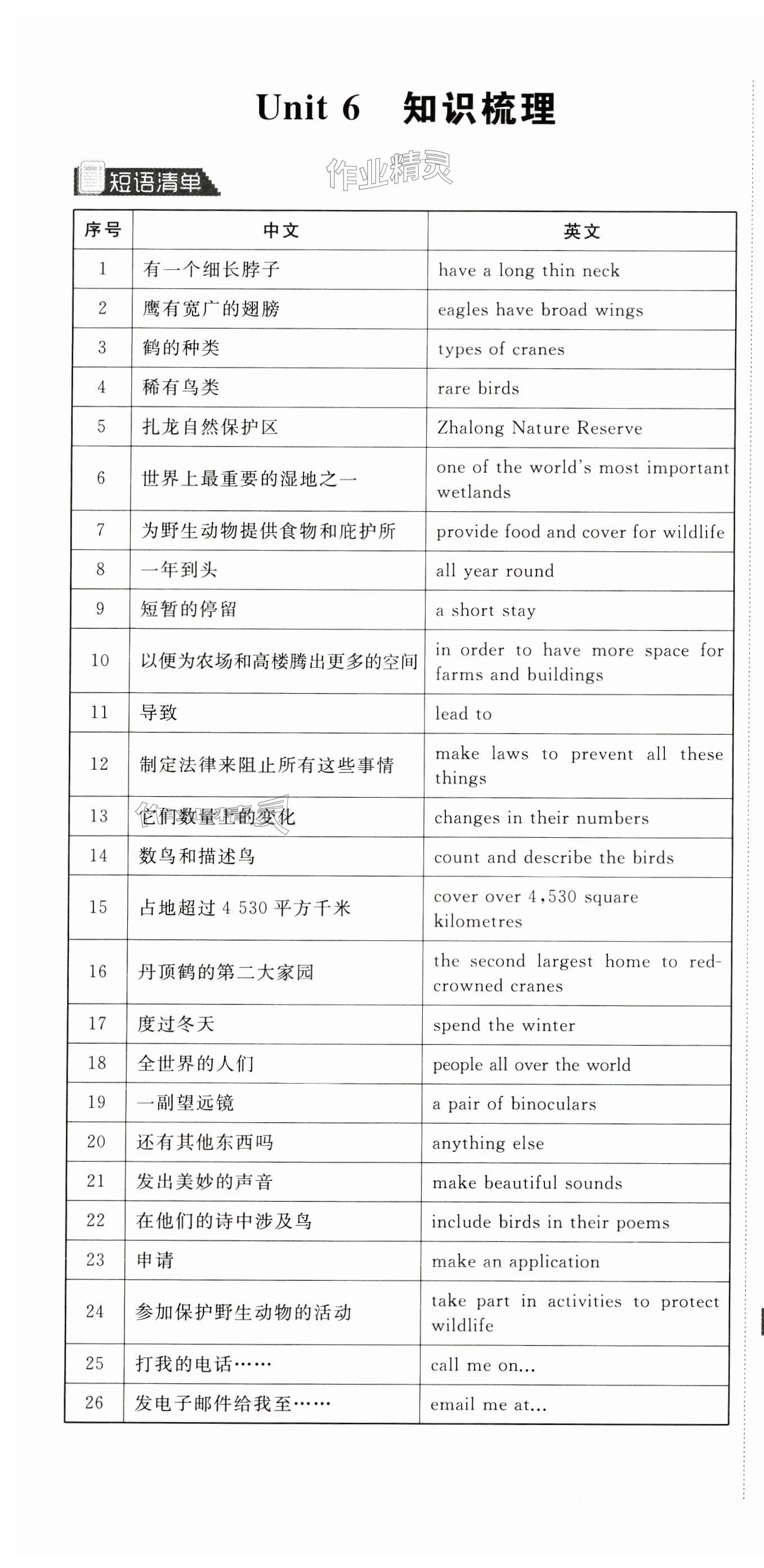 Unit 6 知识梳理

短语清单

作业精灵

| 序号 | 中文 | 英文 |
|---|---|---|
| 1 | 有一个细长脖子 | have a long thin neck |
| 2 | 鹰有宽广的翅膀 | eagles have broad wings |
| 3 | 鹤的种类 | types of cranes |
| 4 | 稀有鸟类 | rare birds |
| 5 | 扎龙自然保护区 | Zhalong Nature Reserve |
| 6 | 世界上最重要的湿地之一 | one of the world's most important wetlands |
| 7 | 为野生动物提供食物和庇护所 | provide food and cover for wildlife |
| 8 | 一年到头 | all year round |
| 9 | 短暂的停留 | a short stay |
| 10 | 以便为农场和高楼腾出更多的空间 | in order to have more space for farms and buildings |
| 11 | 导致 | lead to |
| 12 | 制定法律来阻止所有这些事情 | make laws to prevent all these things |
| 13 | 它们数量上的变化 | changes in their numbers |
| 14 | 数鸟和描述鸟 | count and describe the birds |
| 15 | 占地超过 4 530 平方千米 | cover over 4,530 square kilometres |
| 16 | 丹顶鹤的第二大家园 | the second largest home to red-crowned cranes |
| 17 | 度过冬天 | spend the winter |
| 18 | 全世界的人们 | people all over the world |
| 19 | 一副望远镜 | a pair of binoculars |
| 20 | 还有其他东西吗 | anything else |
| 21 | 发出美妙的声音 | make beautiful sounds |
| 22 | 在他们的诗中涉及鸟 | include birds in their poems |
| 23 | 申请 | make an application |
| 24 | 参加保护野生动物的活动 | take part in activities to protect wildlife |
| 25 | 打我的电话…… | call me on... |
| 26 | 发电子邮件给我至…… | email me at... |